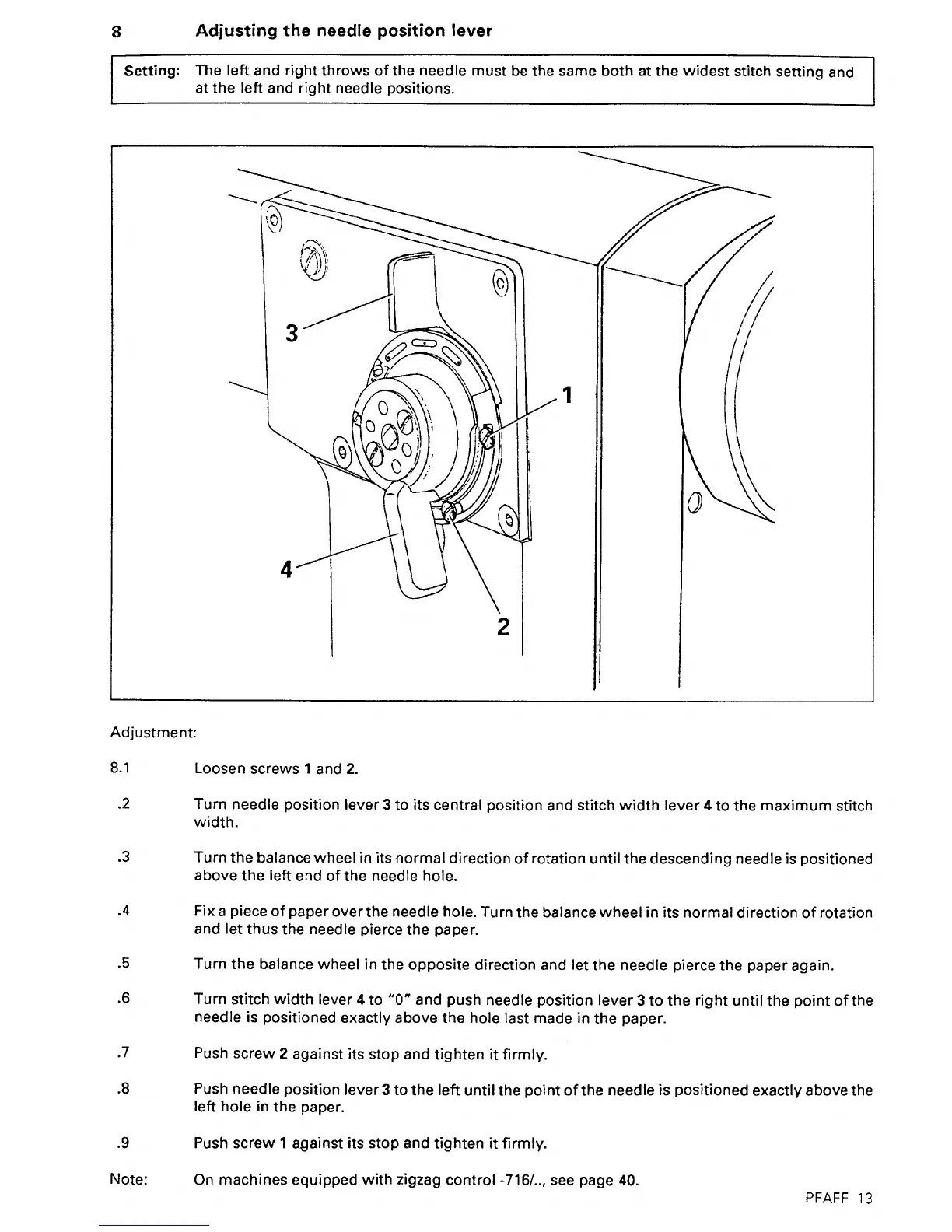 8 Adjusting the needle position lever

Setting: The left and right throws of the needle must be the same both at the widest stitch setting and at the left and right needle positions.

3

1

4

2

Adjustment:

8.1 Loosen screws 1 and 2.

.2 Turn needle position lever 3 to its central position and stitch width lever 4 to the maximum stitch width.

.3 Turn the balance wheel in its normal direction of rotation until the descending needle is positioned above the left end of the needle hole.

.4 Fix a piece of paper over the needle hole. Turn the balance wheel in its normal direction of rotation and let thus the needle pierce the paper.

.5 Turn the balance wheel in the opposite direction and let the needle pierce the paper again.

.6 Turn stitch width lever 4 to "0" and push needle position lever 3 to the right until the point of the needle is positioned exactly above the hole last made in the paper.

.7 Push screw 2 against its stop and tighten it firmly.

.8 Push needle position lever 3 to the left until the point of the needle is positioned exactly above the left hole in the paper.

.9 Push screw 1 against its stop and tighten it firmly.

Note: On machines equipped with zigzag control -716/.., see page 40.

PFAFF 13